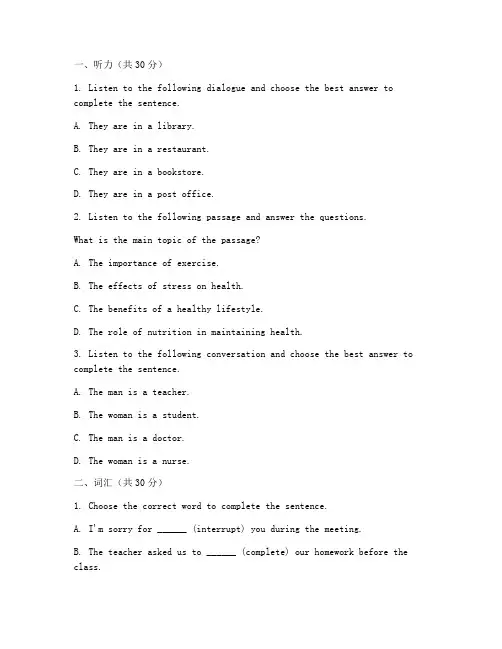 一、听力（共 30 分）

1. Listen to the following dialogue and choose the best answer to complete the sentence.

A. They are in a library.

B. They are in a restaurant.

C. They are in a bookstore.

D. They are in a post office.

2. Listen to the following passage and answer the questions.

What is the main topic of the passage?

A. The importance of exercise.

B. The effects of stress on health.

C. The benefits of a healthy lifestyle.

D. The role of nutrition in maintaining health.

3. Listen to the following conversation and choose the best answer to complete the sentence.

A. The man is a teacher.

B. The woman is a student.

C. The man is a doctor.

D. The woman is a nurse.

二、词汇（共 30 分）

1. Choose the correct word to complete the sentence.

A. I'm sorry for ______ (interrupt) you during the meeting.

B. The teacher asked us to ______ (complete) our homework before the class.